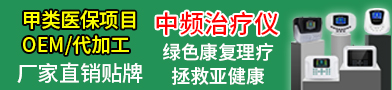 甲类医保项目
OEM/代加工
厂家直销贴牌

中频治疗仪
绿色康复理疗
拯救亚健康